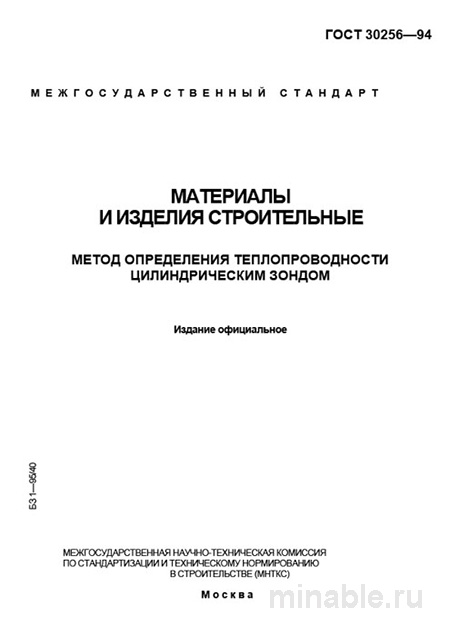 ГОСТ 30256—94

МЕЖГОСУДАРСТВЕННЫЙ СТАНДАРТ

МАТЕРИАЛЫ
И ИЗДЕЛИЯ СТРОИТЕЛЬНЫЕ

МЕТОД ОПРЕДЕЛЕНИЯ ТЕПЛОПРОВОДНОСТИ
ЦИЛИНДРИЧЕСКИМ ЗОНДОМ

Издание официальное

БЗ 1—95/40

МЕЖГОСУДАРСТВЕННАЯ НАУЧНО-ТЕХНИЧЕСКАЯ КОМИССИЯ
ПО СТАНДАРТИЗАЦИИ И ТЕХНИЧЕСКОМУ НОРМИРОВАНИЮ
В СТРОИТЕЛЬСТВЕ (МНТКС)

Москва

minable.ru